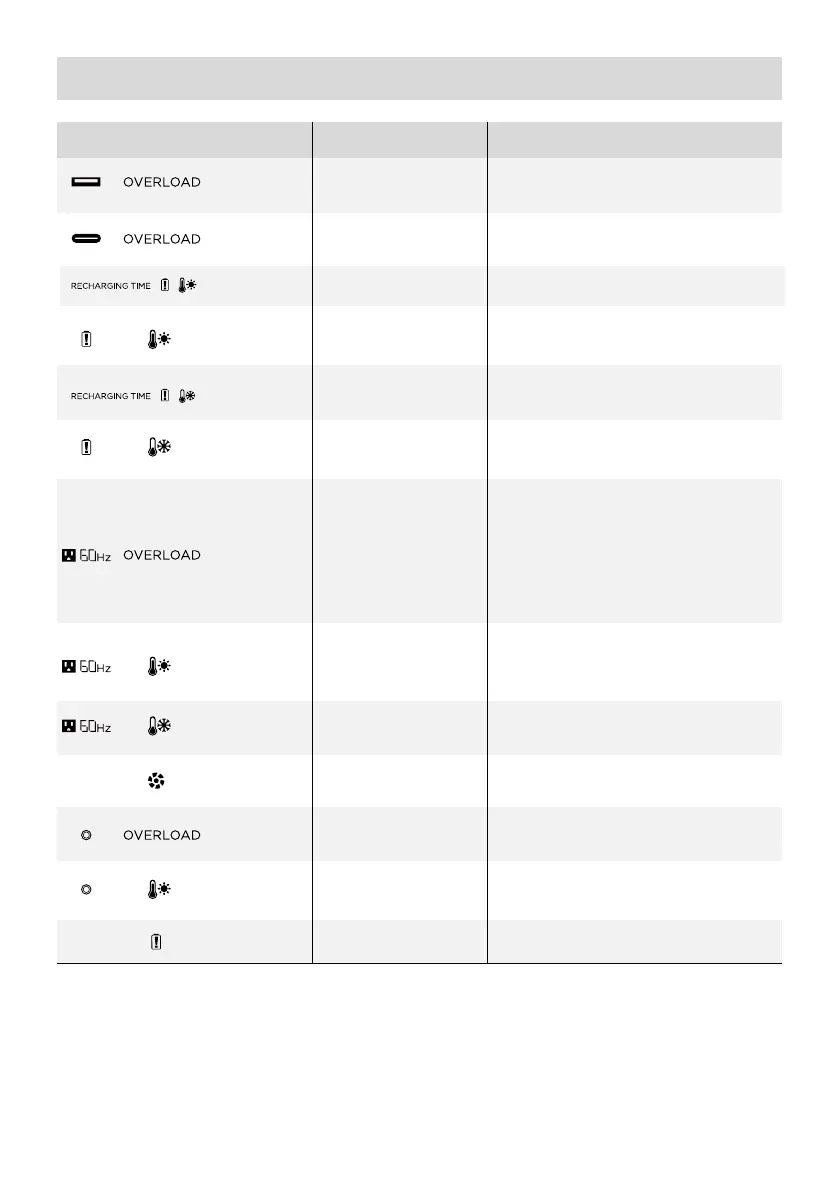 | | | |
|---|---|---|
| OVERLOAD | | |
| OVERLOAD | | |
| RECHARGING TIME | | |
| | | |
| RECHARGING TIME | | |
| | | |
| 60Hz OVERLOAD | | |
| 60Hz | | |
| 60Hz | | |
| | | |
| OVERLOAD | | |
| | | |
| | | |